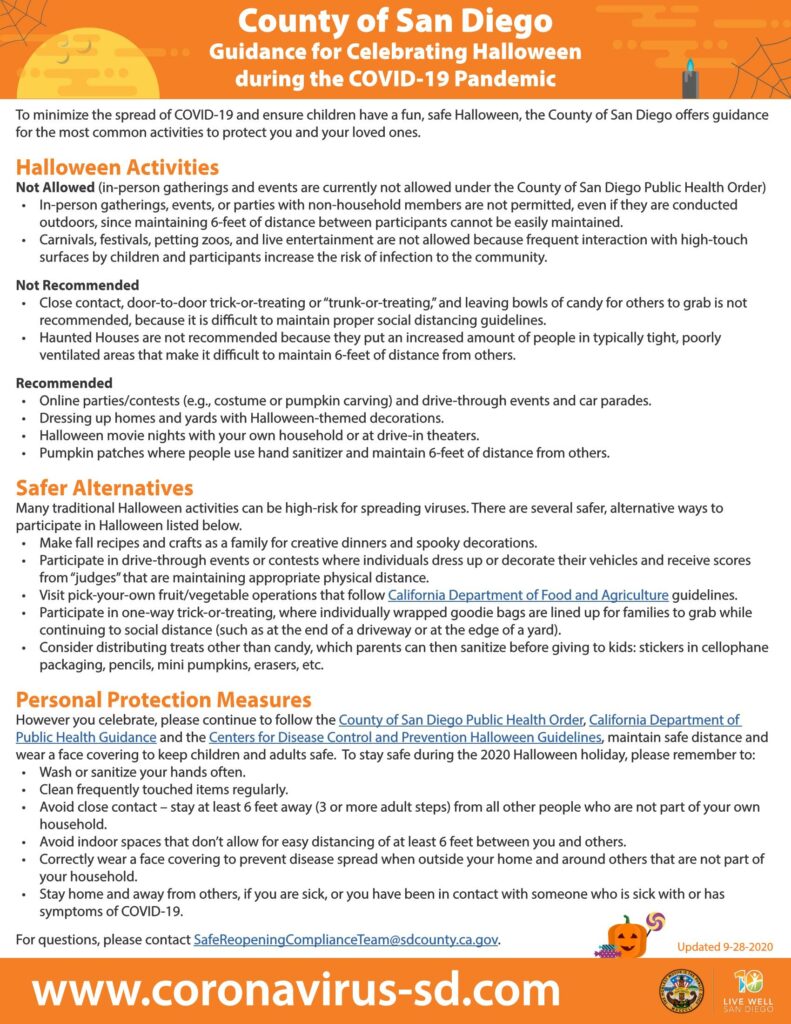 County of San Diego
Guidance for Celebrating Halloween during the COVID-19 Pandemic

To minimize the spread of COVID-19 and ensure children have a fun, safe Halloween, the County of San Diego offers guidance for the most common activities to protect you and your loved ones.

Halloween Activities

Not Allowed (in-person gatherings and events are currently not allowed under the County of San Diego Public Health Order)
• In-person gatherings, events, or parties with non-household members are not permitted, even if they are conducted outdoors, since maintaining 6-feet of distance between participants cannot be easily maintained.
• Carnivals, festivals, petting zoos, and live entertainment are not allowed because frequent interaction with high-touch surfaces by children and participants increase the risk of infection to the community.

Not Recommended
• Close contact, door-to-door trick-or-treating or "trunk-or-treating," and leaving bowls of candy for others to grab is not recommended, because it is difficult to maintain proper social distancing guidelines.
• Haunted Houses are not recommended because they put an increased amount of people in typically tight, poorly ventilated areas that make it difficult to maintain 6-feet of distance from others.

Recommended
• Online parties/contests (e.g., costume or pumpkin carving) and drive-through events and car parades.
• Dressing up homes and yards with Halloween-themed decorations.
• Halloween movie nights with your own household or at drive-in theaters.
• Pumpkin patches where people use hand sanitizer and maintain 6-feet of distance from others.

Safer Alternatives

Many traditional Halloween activities can be high-risk for spreading viruses. There are several safer, alternative ways to participate in Halloween listed below.
• Make fall recipes and crafts as a family for creative dinners and spooky decorations.
• Participate in drive-through events or contests where individuals dress up or decorate their vehicles and receive scores from "judges" that are maintaining appropriate physical distance.
• Visit pick-your-own fruit/vegetable operations that follow California Department of Food and Agriculture guidelines.
• Participate in one-way trick-or-treating, where individually wrapped goodie bags are lined up for families to grab while continuing to social distance (such as at the end of a driveway or at the edge of a yard).
• Consider distributing treats other than candy, which parents can then sanitize before giving to kids: stickers in cellophane packaging, pencils, mini pumpkins, erasers, etc.

Personal Protection Measures

However you celebrate, please continue to follow the County of San Diego Public Health Order, California Department of Public Health Guidance and the Centers for Disease Control and Prevention Halloween Guidelines, maintain safe distance and wear a face covering to keep children and adults safe. To stay safe during the 2020 Halloween holiday, please remember to:
• Wash or sanitize your hands often.
• Clean frequently touched items regularly.
• Avoid close contact – stay at least 6 feet away (3 or more adult steps) from all other people who are not part of your own household.
• Avoid indoor spaces that don't allow for easy distancing of at least 6 feet between you and others.
• Correctly wear a face covering to prevent disease spread when outside your home and around others that are not part of your household.
• Stay home and away from others, if you are sick, or you have been in contact with someone who is sick with or has symptoms of COVID-19.

For questions, please contact SafeReopeningComplianceTeam@sdcounty.ca.gov.

Updated 9-28-2020

www.coronavirus-sd.com

LIVE WELL SAN DIEGO